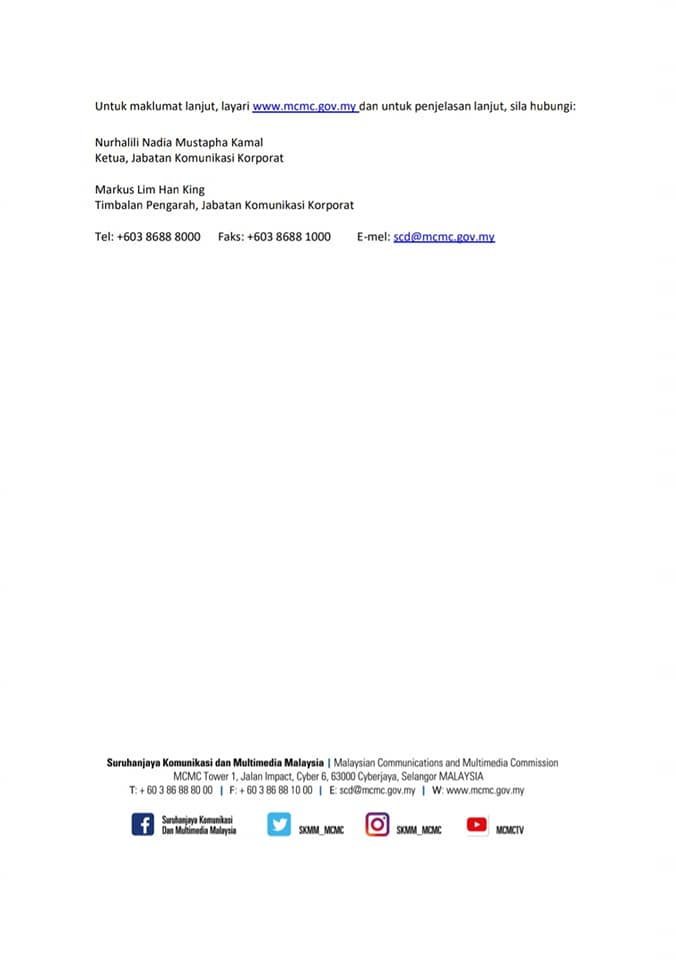 Untuk maklumat lanjut, layari www.mcmc.gov.my dan untuk penjelasan lanjut, sila hubungi:

Nurhalili Nadia Mustapha Kamal
Ketua, Jabatan Komunikasi Korporat

Markus Lim Han King
Timbalan Pengarah, Jabatan Komunikasi Korporat

Tel: +603 8688 8000 Faks: +603 8688 1000 E-mel: scd@mcmc.gov.my

Suruhanjaya Komunikasi dan Multimedia Malaysia | Malaysian Communications and Multimedia Commission
MCMC Tower 1, Jalan Impact, Cyber 6, 63000 Cyberjaya, Selangor MALAYSIA
T: + 60 3 86 88 80 00 | F: + 60 3 86 88 10 00 | E: scd@mcmc.gov.my | W: www.mcmc.gov.my

Suruhanjaya Komunikasi
Dan Multimedia Malaysia
SKMM_MCMC
SKMM_MCMC
MCMCTV